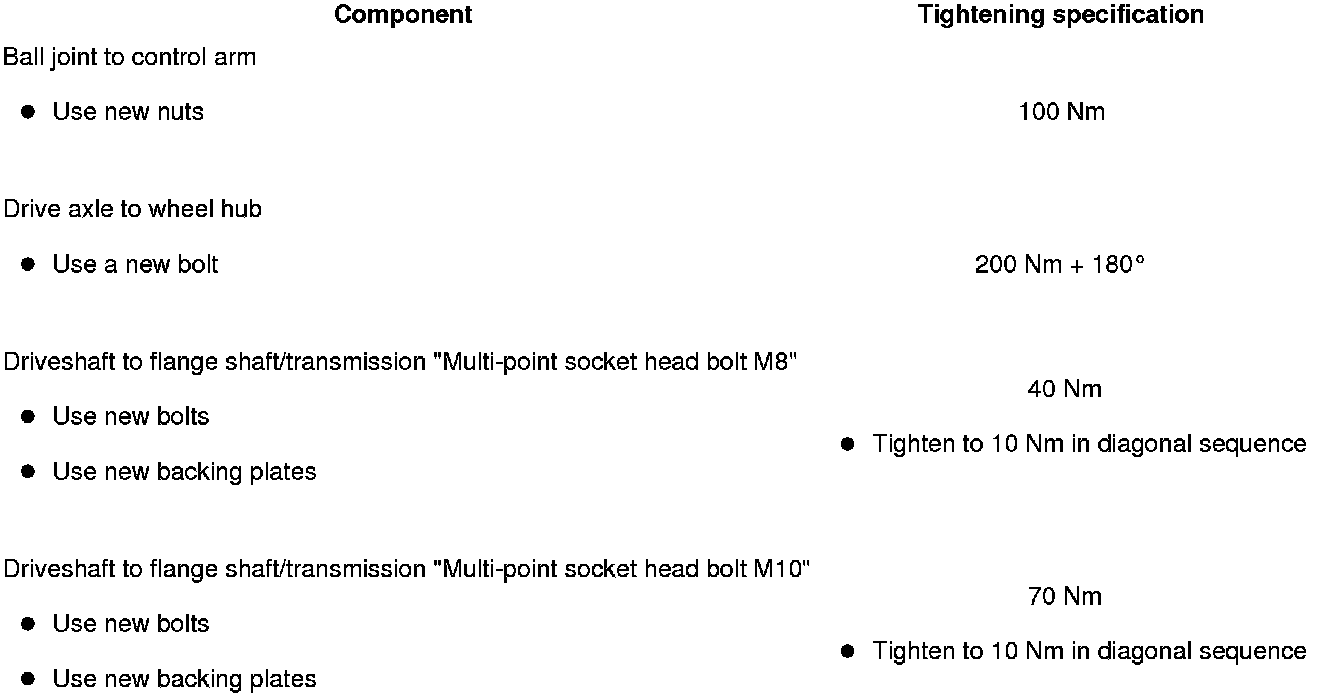 | Component | Tightening specification |
|---|---|
| Ball joint to control arm • Use new nuts | 100 Nm |
| Drive axle to wheel hub • Use a new bolt | 200 Nm + 180° |
| Driveshaft to flange shaft/transmission "Multi-point socket head bolt M8" • Use new bolts • Use new backing plates | 40 Nm • Tighten to 10 Nm in diagonal sequence |
| Driveshaft to flange shaft/transmission "Multi-point socket head bolt M10" • Use new bolts • Use new backing plates | 70 Nm • Tighten to 10 Nm in diagonal sequence |